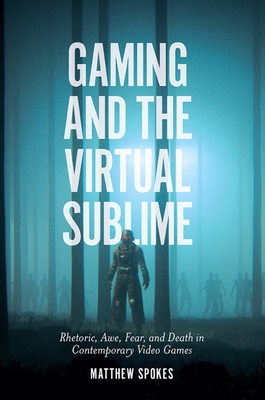 GAMING AND THE VIRTUAL SUBLIME

Rhetoric, Awe, Fear, and Death in Contemporary Video Games

MATTHEW SPOKES